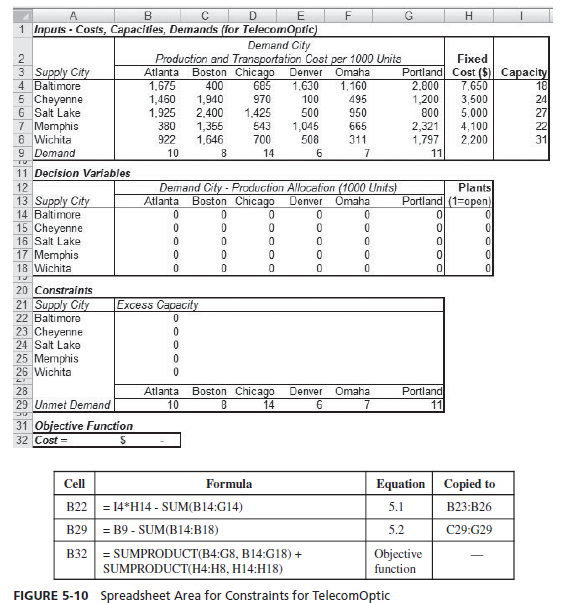 | | A | B | C | D | E | F | G | H | I |
|---|---|---|---|---|---|---|---|---|---|
| 1 | Inputs - Costs, Capacities, Demands (for TelecomOptic) | | | | | | | | |
| 2 | | Demand City Production and Transportation Cost per 1000 Units | | | | | | Fixed | |
| 3 | Supply City | Atlanta | Boston | Chicago | Denver | Omaha | Portland | Cost ($) | Capacity |
| 4 | Baltimore | 1,675 | 400 | 685 | 1,630 | 1,160 | 2,800 | 7,650 | 18 |
| 5 | Cheyenne | 1,460 | 1,940 | 970 | 100 | 495 | 1,200 | 3,500 | 24 |
| 6 | Salt Lake | 1,925 | 2,400 | 1,425 | 500 | 950 | 800 | 5,000 | 27 |
| 7 | Memphis | 380 | 1,355 | 543 | 1,045 | 665 | 2,321 | 4,100 | 22 |
| 8 | Wichita | 922 | 1,646 | 700 | 508 | 311 | 1,797 | 2,200 | 31 |
| 9 | Demand | 10 | 8 | 14 | 6 | 7 | 11 | | |
| 11 | Decision Variables | | | | | | | | |
| 12 | | Demand City - Production Allocation (1000 Units) | | | | | | Plants | |
| 13 | Supply City | Atlanta | Boston | Chicago | Denver | Omaha | Portland | (1=open) | |
| 14 | Baltimore | 0 | 0 | 0 | 0 | 0 | 0 | 0 | |
| 15 | Cheyenne | 0 | 0 | 0 | 0 | 0 | 0 | 0 | |
| 16 | Salt Lake | 0 | 0 | 0 | 0 | 0 | 0 | 0 | |
| 17 | Memphis | 0 | 0 | 0 | 0 | 0 | 0 | 0 | |
| 18 | Wichita | 0 | 0 | 0 | 0 | 0 | 0 | 0 | |
| 20 | Constraints | | | | | | | | |
| 21 | Supply City | Excess Capacity | | | | | | | |
| 22 | Baltimore | 0 | | | | | | | |
| 23 | Cheyenne | 0 | | | | | | | |
| 24 | Salt Lake | 0 | | | | | | | |
| 25 | Memphis | 0 | | | | | | | |
| 26 | Wichita | 0 | | | | | | | |
| 28 | | Atlanta | Boston | Chicago | Denver | Omaha | Portland | | |
| 29 | Unmet Demand | 10 | 8 | 14 | 6 | 7 | 11 | | |
| 31 | Objective Function | | | | | | | | |
| 32 | Cost = | $ - | | | | | | | |

| Cell | Formula | Equation | Copied to |
|---|---|---|---|
| B22 | = I4*H14 - SUM(B14:G14) | 5.1 | B23:B26 |
| B29 | = B9 - SUM(B14:B18) | 5.2 | C29:G29 |
| B32 | = SUMPRODUCT(B4:G8, B14:G18) + SUMPRODUCT(H4:H8, H14:H18) | Objective function | — |

FIGURE 5-10 Spreadsheet Area for Constraints for TelecomOptic